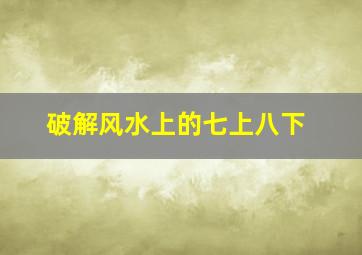 破解风水上的七上八下